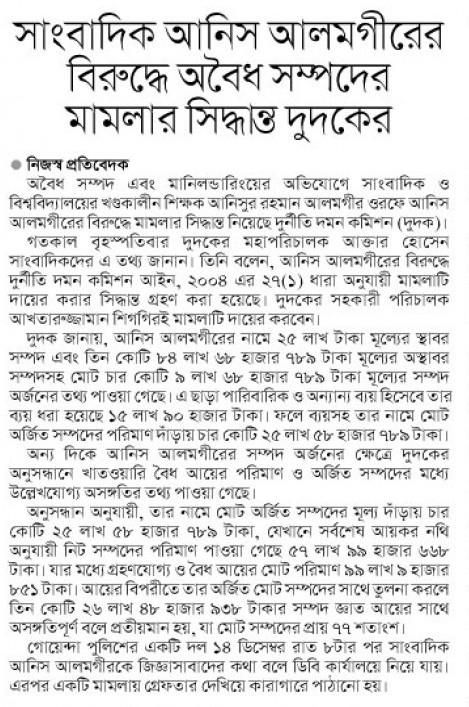 সাংবাদিক আনিস আলমগীরের বিরুদ্ধে অবৈধ সম্পদের মামলার সিদ্ধান্ত দুদকের

নিজস্ব প্রতিবেদক

অবৈধ সম্পদ এবং মানিলন্ডারিংয়ের অভিযোগে সাংবাদিক ও বিশ্ববিদ্যালয়ের খণ্ডকালীন শিক্ষক আনিসুর রহমান আলমগীর ওরফে আনিস আলমগীরের বিরুদ্ধে মামলার সিদ্ধান্ত নিয়েছে দুর্নীতি দমন কমিশন (দুদক)।

গতকাল বৃহস্পতিবার দুদকের মহাপরিচালক আক্তার হোসেন সাংবাদিকদের এ তথ্য জানান। তিনি বলেন, আনিস আলমগীরের বিরুদ্ধে দুর্নীতি দমন কমিশন আইন, ২০০৪ এর ২৭(১) ধারা অনুযায়ী মামলাটি দায়ের করার সিদ্ধান্ত গ্রহণ করা হয়েছে। দুদকের সহকারী পরিচালক আখতারুজ্জামান শিগগিরই মামলাটি দায়ের করবেন।

দুদক জানায়, আনিস আলমগীরের নামে ২৫ লাখ টাকা মূল্যের স্থাবর সম্পদ এবং তিন কোটি ৮৪ লাখ ৬৮ হাজার ৭৮৯ টাকা মূল্যের অস্থাবর সম্পদসহ মোট চার কোটি ৯ লাখ ৬৮ হাজার ৭৮৯ টাকা মূল্যের সম্পদ অর্জনের তথ্য পাওয়া গেছে। এ ছাড়া পারিবারিক ও অন্যান্য ব্যয় হিসেবে তার ব্যয় ধরা হয়েছে ১৫ লাখ ৯০ হাজার টাকা। ফলে ব্যয়সহ তার নামে মোট অর্জিত সম্পদের পরিমাণ দাঁড়ায় চার কোটি ২৫ লাখ ৫৮ হাজার ৭৮৯ টাকা।

অন্য দিকে আনিস আলমগীরের সম্পদ অর্জনের ক্ষেত্রে দুদকের অনুসন্ধানে খাতওয়ারি বৈধ আয়ের পরিমাণ ও অর্জিত সম্পদের মধ্যে উল্লেখযোগ্য অসঙ্গতির তথ্য পাওয়া গেছে।

অনুসন্ধান অনুযায়ী, তার নামে মোট অর্জিত সম্পদের মূল্য দাঁড়ায় চার কোটি ২৫ লাখ ৫৮ হাজার ৭৮৯ টাকা, যেখানে সর্বশেষ আয়কর নথি অনুযায়ী নিট সম্পদের পরিমাণ পাওয়া গেছে ৫৭ লাখ ৯৯ হাজার ৬৬৮ টাকা। যার মধ্যে গ্রহণযোগ্য ও বৈধ আয়ের মোট পরিমাণ ৯৯ লাখ ৯ হাজার ৮৫১ টাকা। আয়ের বিপরীতে তার অর্জিত মোট সম্পদের সাথে তুলনা করলে তিন কোটি ২৬ লাখ ৪৮ হাজার ৯৩৮ টাকার সম্পদ জ্ঞাত আয়ের সাথে অসঙ্গতিপূর্ণ বলে প্রতীয়মান হয়, যা মোট সম্পদের প্রায় ৭৭ শতাংশ।

গোয়েন্দা পুলিশের একটি দল ১৪ ডিসেম্বর রাত ৮টার পর সাংবাদিক আনিস আলমগীরকে জিজ্ঞাসাবাদের কথা বলে ডিবি কার্যালয়ে নিয়ে যায়। এরপর একটি মামলায় গ্রেফতার দেখিয়ে কারাগারে পাঠানো হয়।